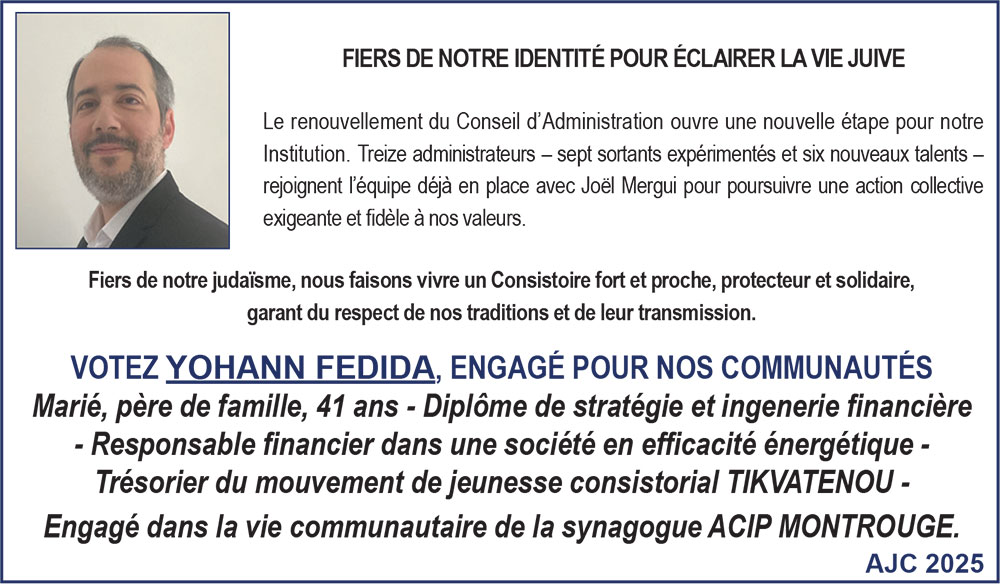 FIERS DE NOTRE IDENTITÉ POUR ÉCLAIRER LA VIE JUIVE

Le renouvellement du Conseil d'Administration ouvre une nouvelle étape pour notre Institution. Treize administrateurs – sept sortants expérimentés et six nouveaux talents – rejoignent l'équipe déjà en place avec Joël Mergui pour poursuivre une action collective exigeante et fidèle à nos valeurs.

Fiers de notre judaïsme, nous faisons vivre un Consistoire fort et proche, protecteur et solidaire, garant du respect de nos traditions et de leur transmission.

VOTEZ YOHANN FEDIDA, ENGAGÉ POUR NOS COMMUNAUTÉS

Marié, père de famille, 41 ans - Diplôme de stratégie et ingenerie financière - Responsable financier dans une société en efficacité énergétique - Trésorier du mouvement de jeunesse consistorial TIKVATENOU - Engagé dans la vie communautaire de la synagogue ACIP MONTROUGE.

AJC 2025